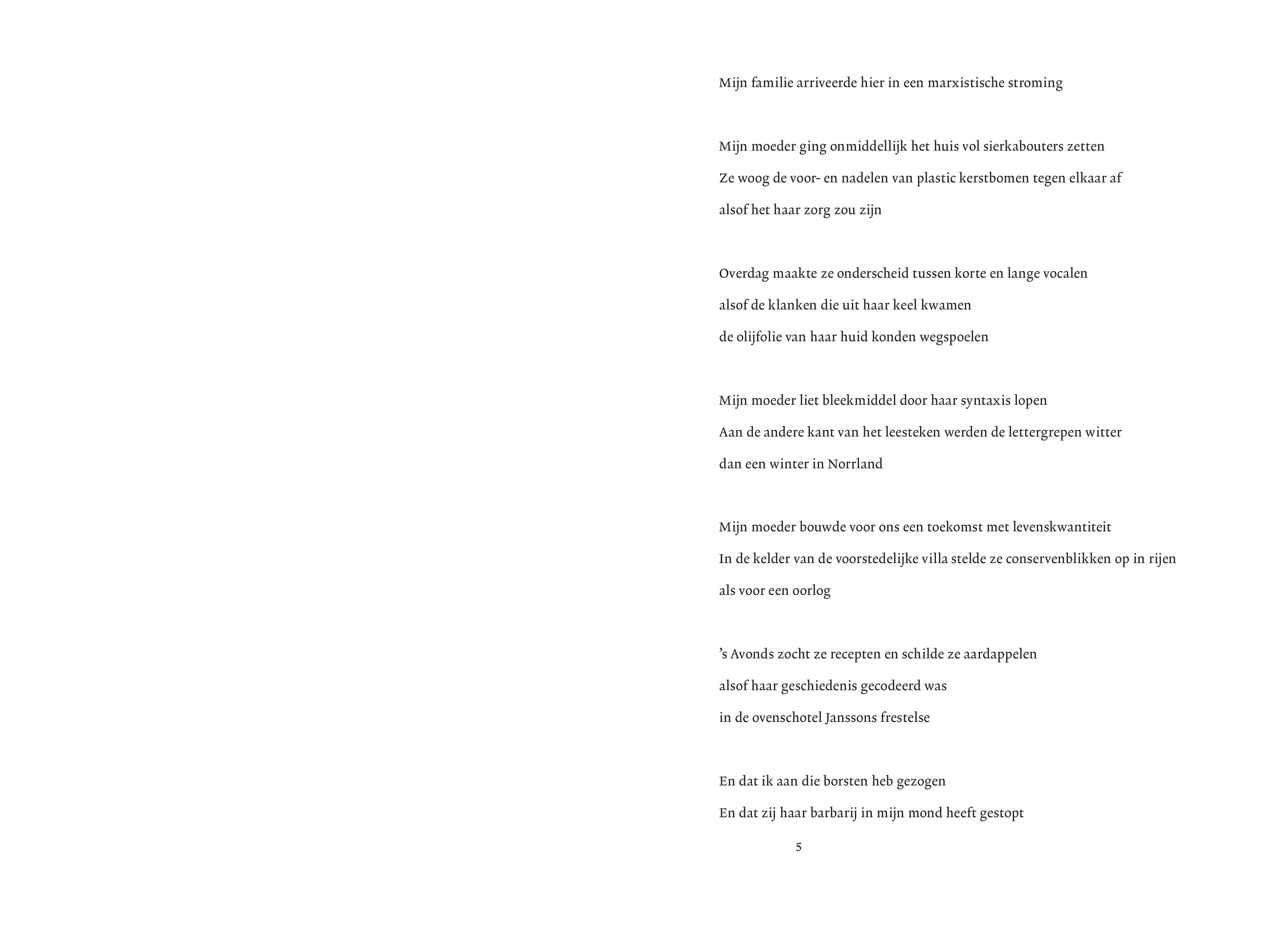 Mijn familie arriveerde hier in een marxistische stroming

Mijn moeder ging onmiddellijk het huis vol sierkabouters zetten
Ze woog de voor- en nadelen van plastic kerstbomen tegen elkaar af
alsof het haar zorg zou zijn

Overdag maakte ze onderscheid tussen korte en lange vocalen
alsof de klanken die uit haar keel kwamen
de olijfolie van haar huid konden wegspoelen

Mijn moeder liet bleekmiddel door haar syntaxis lopen
Aan de andere kant van het leesteken werden de lettergrepen witter
dan een winter in Norrland

Mijn moeder bouwde voor ons een toekomst met levenskwantiteit
In de kelder van de voorstedelijke villa stelde ze conservenblikken op in rijen
als voor een oorlog

’s Avonds zocht ze recepten en schilde ze aardappelen
alsof haar geschiedenis gecodeerd was
in de ovenschotel Janssons frestelse

En dat ik aan die borsten heb gezogen
En dat zij haar barbarij in mijn mond heeft gestopt

5